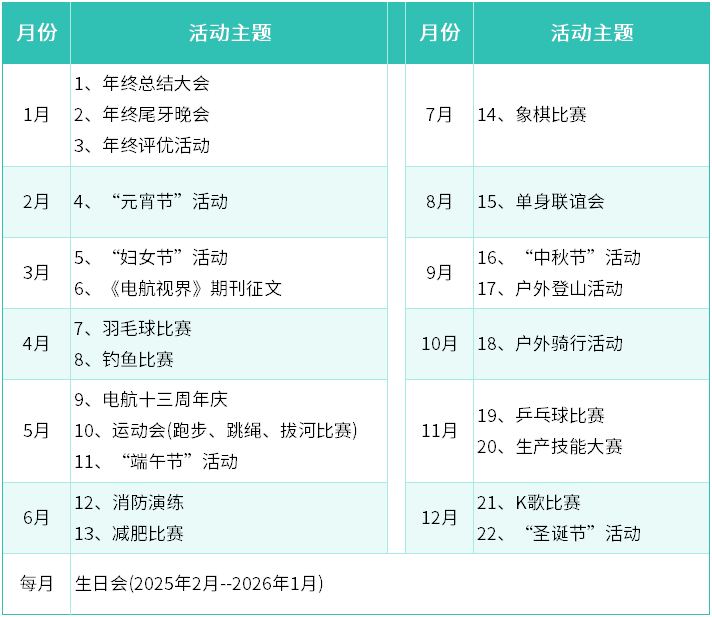 | 月份 | 活动主题 | 月份 | 活动主题 |
|---|---|---|---|
| 1月 | 1、年终总结大会 2、年终尾牙晚会 3、年终评优活动 | 7月 | 14、象棋比赛 |
| 2月 | 4、“元宵节”活动 | 8月 | 15、单身联谊会 |
| 3月 | 5、“妇女节”活动 6、《电航视界》期刊征文 | 9月 | 16、“中秋节”活动 17、户外登山活动 |
| 4月 | 7、羽毛球比赛 8、钓鱼比赛 | 10月 | 18、户外骑行活动 |
| 5月 | 9、电航十三周年庆 10、运动会(跑步、跳绳、拔河比赛) 11、“端午节”活动 | 11月 | 19、乒乓球比赛 20、生产技能大赛 |
| 6月 | 12、消防演练 13、减肥比赛 | 12月 | 21、K歌比赛 22、“圣诞节”活动 |
| 每月 | 生日会(2025年2月--2026年1月) | | |